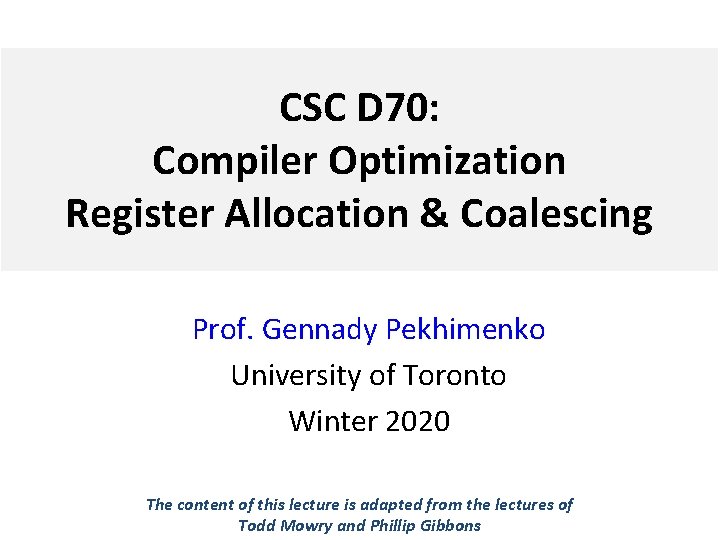 CSC D70:
Compiler Optimization
Register Allocation & Coalescing

Prof. Gennady Pekhimenko
University of Toronto
Winter 2020

The content of this lecture is adapted from the lectures of Todd Mowry and Phillip Gibbons